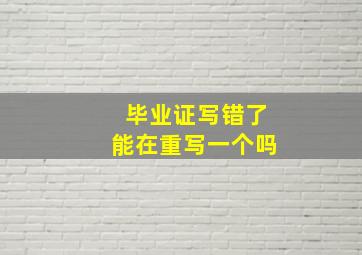 毕业证写错了
能在重写一个吗